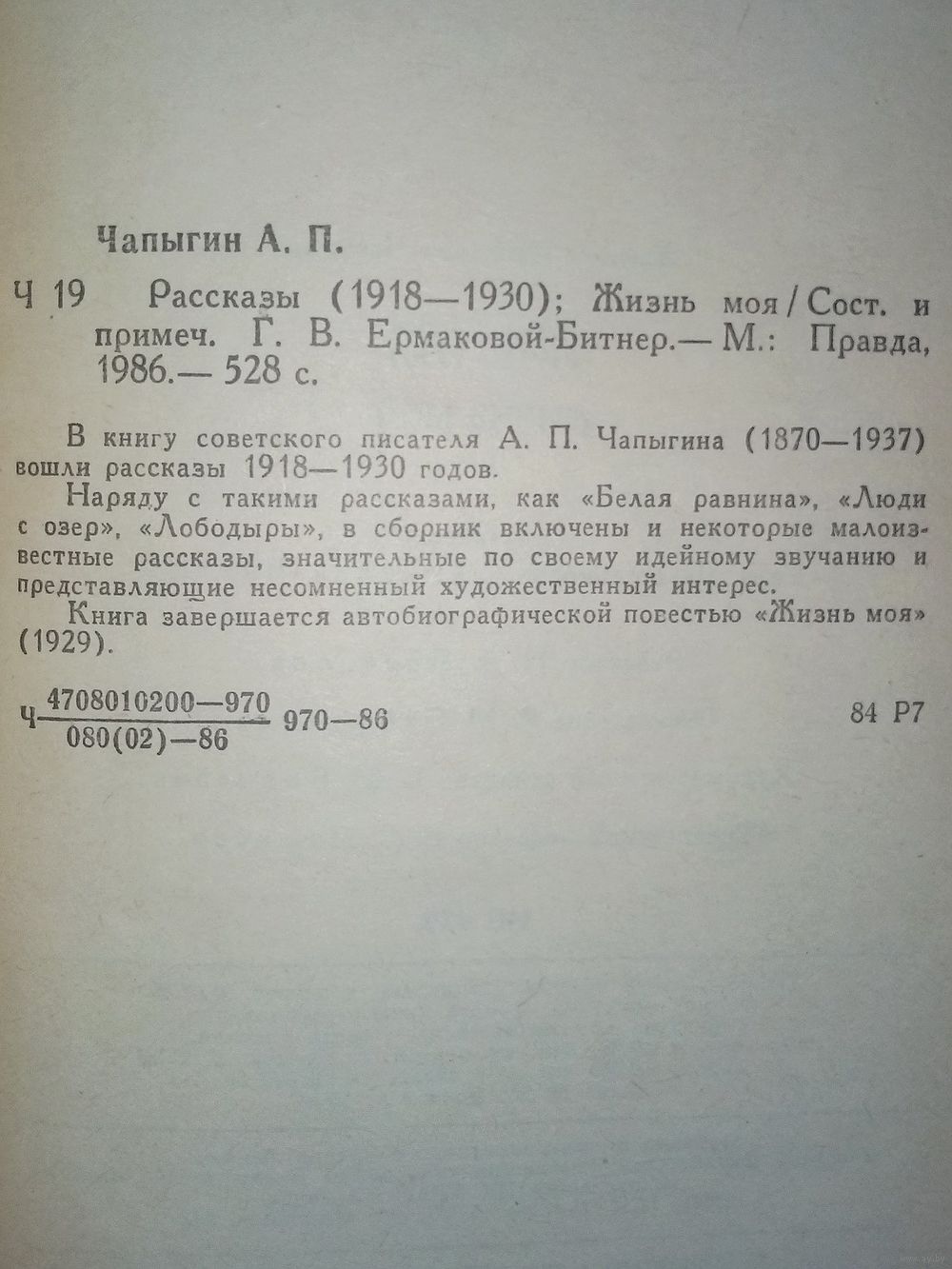 Чапыгин А. П.

Ч 19 Рассказы (1918—1930); Жизнь моя / Сост. и примеч. Г. В. Ермаковой-Битнер.— М.: Правда, 1986.— 528 с.

В книгу советского писателя А. П. Чапыгина (1870—1937) вошли рассказы 1918—1930 годов.

Наряду с такими рассказами, как «Белая равнина», «Люди с озер», «Лободыры», в сборник включены и некоторые малоизвестные рассказы, значительные по своему идейному звучанию и представляющие несомненный художественный интерес.

Книга завершается автобиографической повестью «Жизнь моя» (1929).

Ч $\frac{4708010200—970}{080(02)—86}$ 970—86 84 Р7